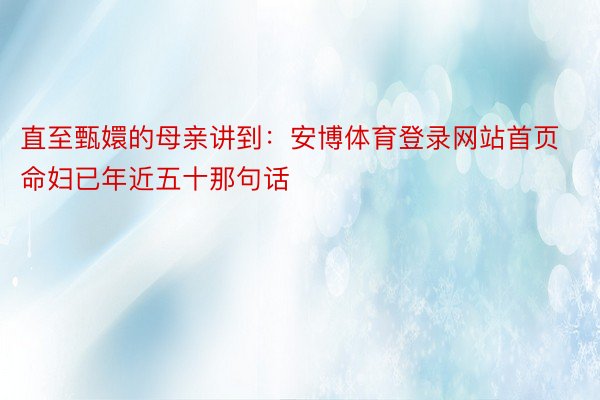 直至甄嬛的母亲讲到：安博体育登录网站首页命妇已年近五十那句话